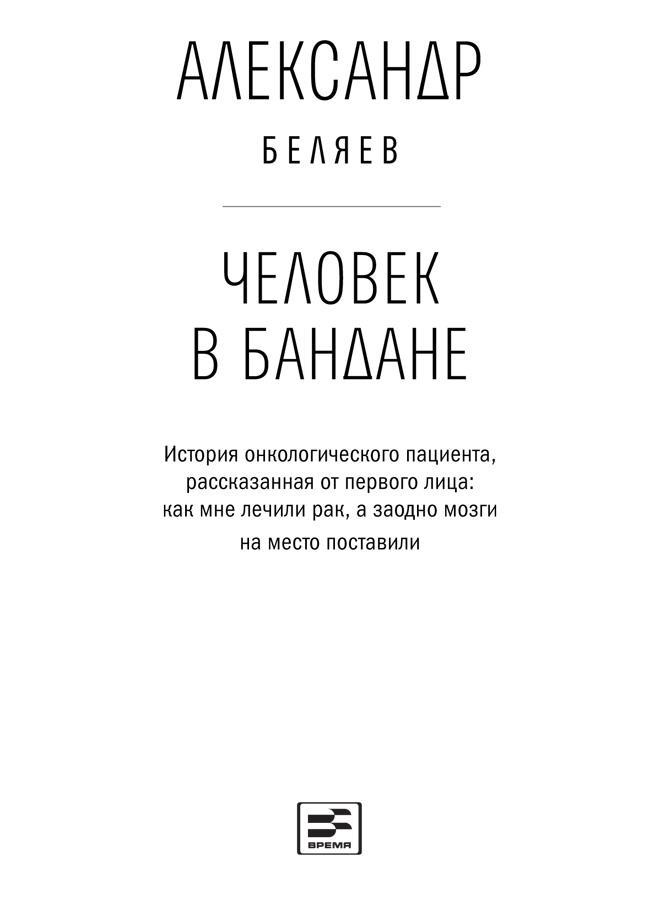 АЛЕКСАНДР

БЕЛЯЕВ

ЧЕЛОВЕК
В БАНДАНЕ

История онкологического пациента, рассказанная от первого лица: как мне лечили рак, а заодно мозги на место поставили

ВРЕМЯ